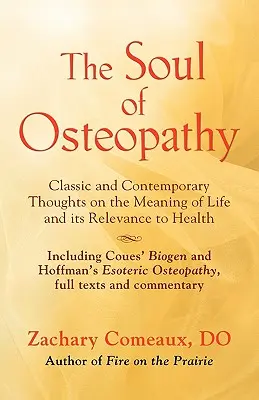 The Soul of Osteopathy

Classic and Contemporary Thoughts on the Meaning of Life and its Relevance to Health

Including Coues' Biogen and Hoffman's Esoteric Osteopathy, full texts and commentary

Zachary Comeaux, DO
Author of Fire on the Prairie